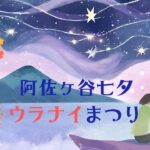 阿佐ヶ谷七夕
ウラナイまつり